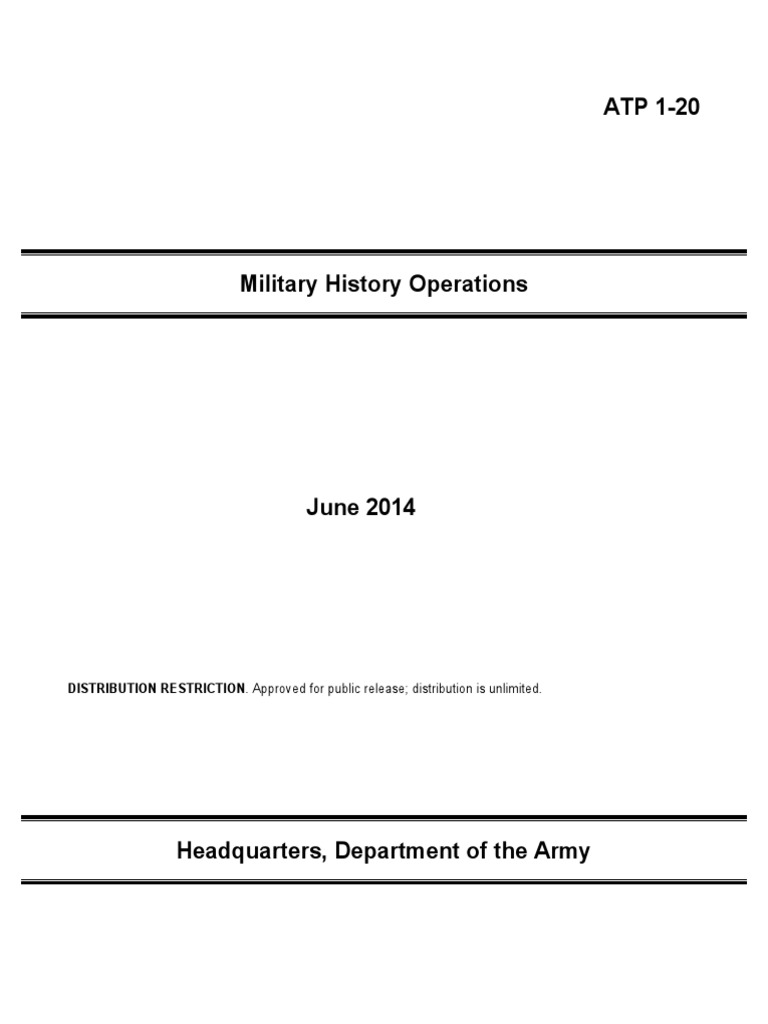 ATP 1-20

Military History Operations

June 2014

DISTRIBUTION RESTRICTION. Approved for public release; distribution is unlimited.

Headquarters, Department of the Army